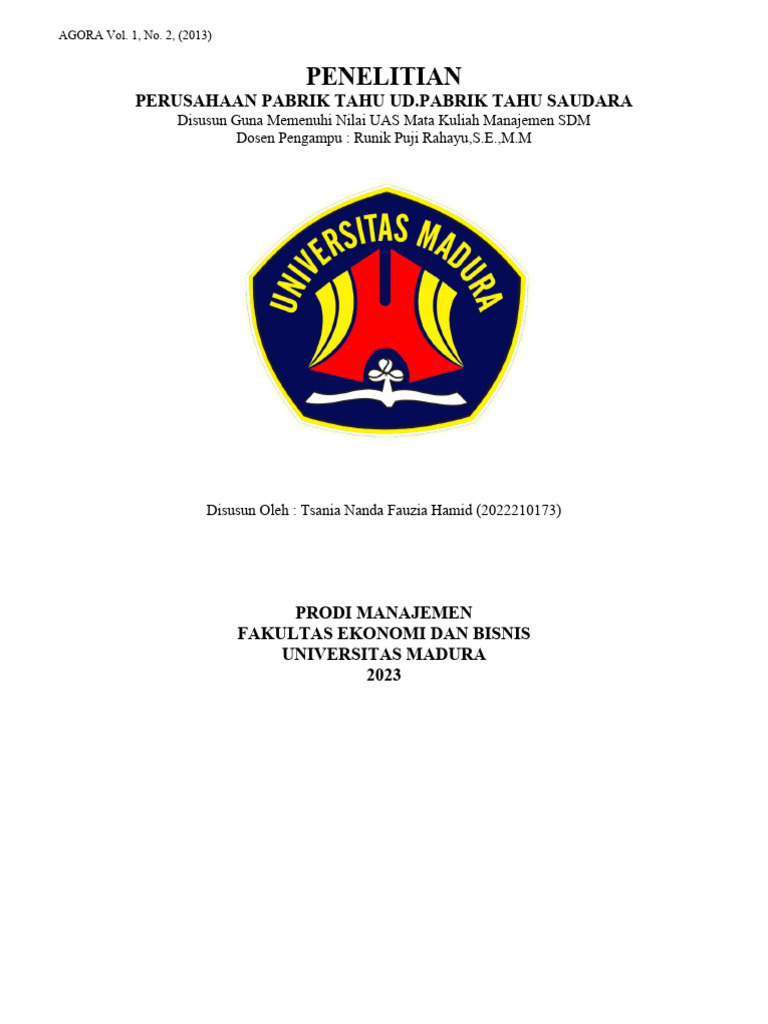 AGORA Vol. 1, No. 2, (2013)

PENELITIAN
PERUSAHAAN PABRIK TAHU UD.PABRIK TAHU SAUDARA
Disusun Guna Memenuhi Nilai UAS Mata Kuliah Manajemen SDM
Dosen Pengampu : Runik Puji Rahayu,S.E.,M.M

UNIVERSITAS MADURA

Disusun Oleh : Tsania Nanda Fauzia Hamid (2022210173)

PRODI MANAJEMEN
FAKULTAS EKONOMI DAN BISNIS
UNIVERSITAS MADURA
2023